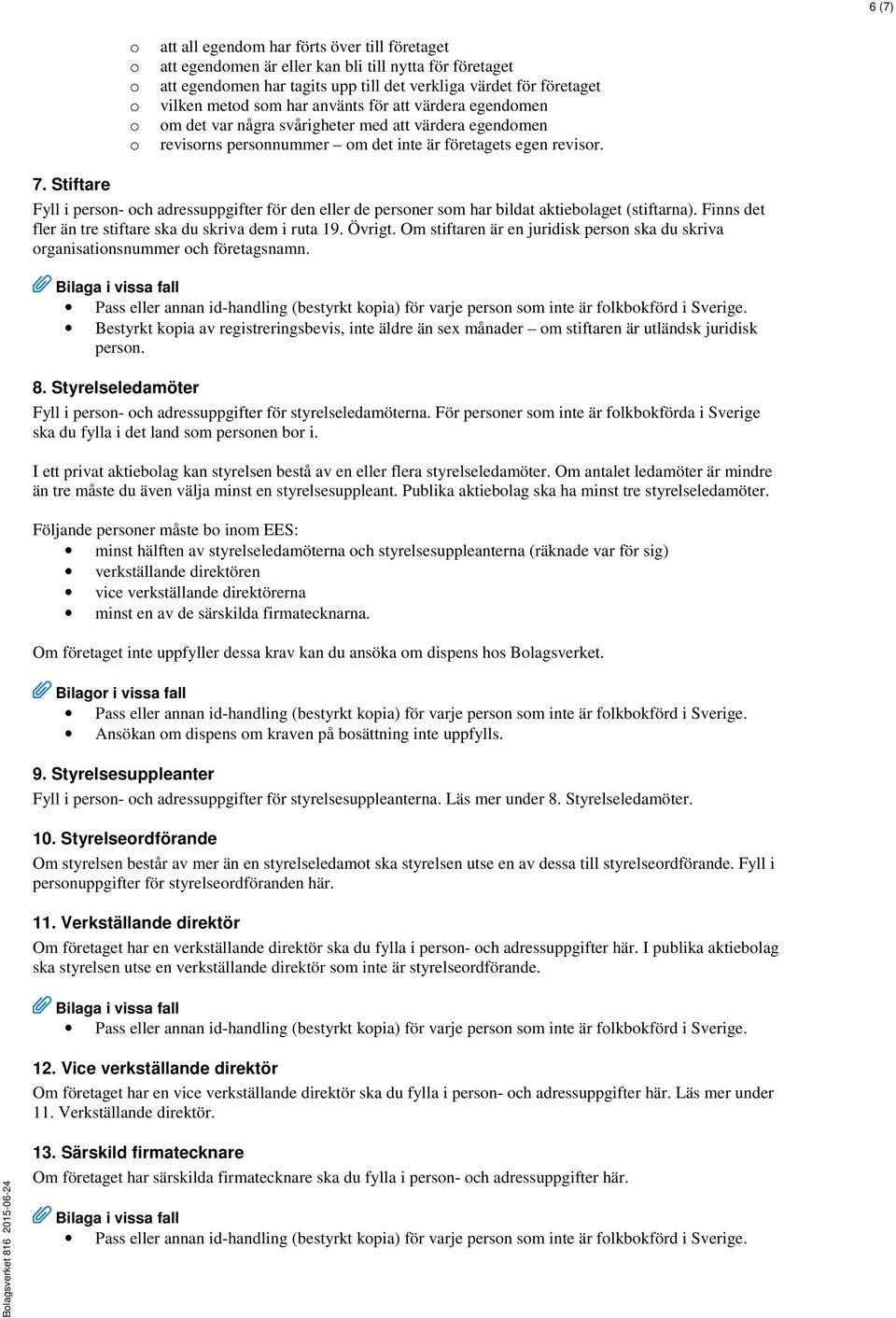 6 (7)

o att all egendom har förts över till företaget
o att egendomen är eller kan bli till nytta för företaget
o att egendomen har tagits upp till det verkliga värdet för företaget
o vilken metod som har använts för att värdera egendomen
o om det var några svårigheter med att värdera egendomen
o revisorns personnummer – om det inte är företagets egen revisor.

7. Stiftare
Fyll i person- och adressuppgifter för den eller de personer som har bildat aktiebolaget (stiftarna). Finns det fler än tre stiftare ska du skriva dem i ruta 19. Övrigt. Om stiftaren är en juridisk person ska du skriva organisationsnummer och företagsnamn.

Bilaga i vissa fall
• Pass eller annan id-handling (bestyrkt kopia) för varje person som inte är folkbokförd i Sverige.
• Bestyrkt kopia av registreringsbevis, inte äldre än sex månader – om stiftaren är utländsk juridisk person.

8. Styrelseledamöter
Fyll i person- och adressuppgifter för styrelseledamöterna. För personer som inte är folkbokförda i Sverige ska du fylla i det land som personen bor i.

I ett privat aktiebolag kan styrelsen bestå av en eller flera styrelseledamöter. Om antalet ledamöter är mindre än tre måste du även välja minst en styrelsesuppleant. Publika aktiebolag ska ha minst tre styrelseledamöter.

Följande personer måste bo inom EES:
• minst hälften av styrelseledamöterna och styrelsesuppleanterna (räknade var för sig)
• verkställande direktören
• vice verkställande direktörerna
• minst en av de särskilda firmatecknarna.

Om företaget inte uppfyller dessa krav kan du ansöka om dispens hos Bolagsverket.

Bilagor i vissa fall
• Pass eller annan id-handling (bestyrkt kopia) för varje person som inte är folkbokförd i Sverige.
• Ansökan om dispens om kraven på bosättning inte uppfylls.

9. Styrelsesuppleanter
Fyll i person- och adressuppgifter för styrelsesuppleanterna. Läs mer under 8. Styrelseledamöter.

10. Styrelseordförande
Om styrelsen består av mer än en styrelseledamot ska styrelsen utse en av dessa till styrelseordförande. Fyll i personuppgifter för styrelseordföranden här.

11. Verkställande direktör
Om företaget har en verkställande direktör ska du fylla i person- och adressuppgifter här. I publika aktiebolag ska styrelsen utse en verkställande direktör som inte är styrelseordförande.

Bilaga i vissa fall
• Pass eller annan id-handling (bestyrkt kopia) för varje person som inte är folkbokförd i Sverige.

12. Vice verkställande direktör
Om företaget har en vice verkställande direktör ska du fylla i person- och adressuppgifter här. Läs mer under 11. Verkställande direktör.

13. Särskild firmatecknare
Om företaget har särskilda firmatecknare ska du fylla i person- och adressuppgifter här.

Bilaga i vissa fall
• Pass eller annan id-handling (bestyrkt kopia) för varje person som inte är folkbokförd i Sverige.

Bolagsverket 816 2015-06-24